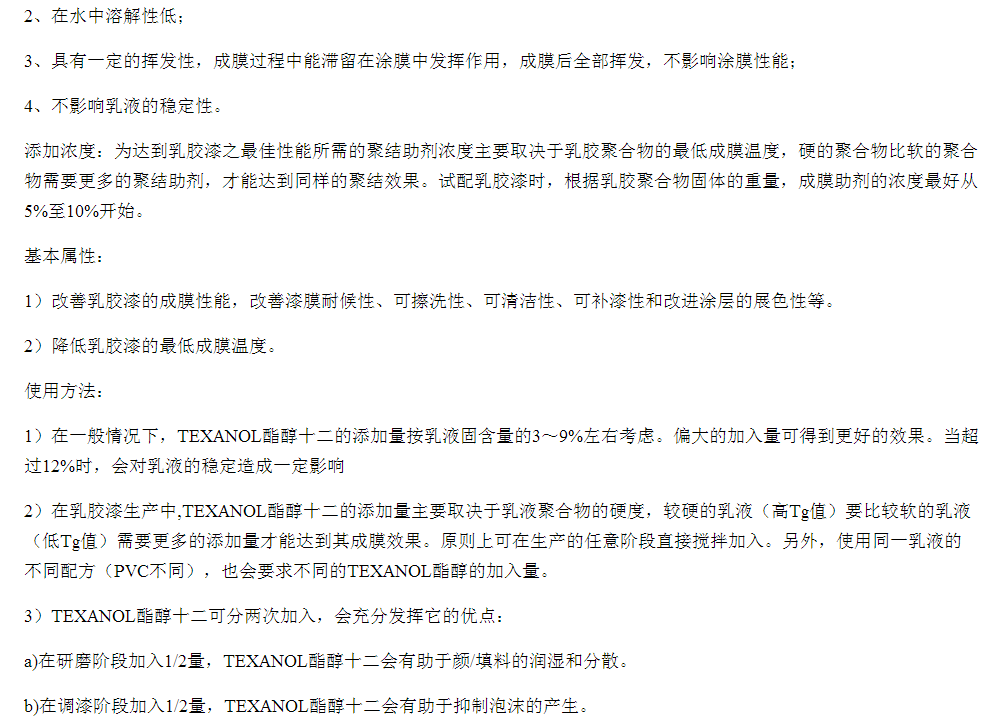 2、在水中溶解性低；

3、具有一定的挥发性，成膜过程中能滞留在涂膜中发挥作用，成膜后全部挥发，不影响涂膜性能；

4、不影响乳液的稳定性。

添加浓度：为达到乳胶漆之最佳性能所需的聚结助剂浓度主要取决于乳胶聚合物的最低成膜温度，硬的聚合物比软的聚合物需要更多的聚结助剂，才能达到同样的聚结效果。试配乳胶漆时，根据乳胶聚合物固体的重量，成膜助剂的浓度最好从5%至10%开始。

基本属性：

1）改善乳胶漆的成膜性能，改善漆膜耐候性、可擦洗性、可清洁性、可补漆性和改进涂层的展色性等。

2）降低乳胶漆的最低成膜温度。

使用方法：

1）在一般情况下，TEXANOL酯醇十二的添加量按乳液固含量的3～9%左右考虑。偏大的加入量可得到更好的效果。当超过12%时，会对乳液的稳定造成一定影响

2）在乳胶漆生产中,TEXANOL酯醇十二的添加量主要取决于乳液聚合物的硬度，较硬的乳液（高Tg值）要比较软的乳液（低Tg值）需要更多的添加量才能达到其成膜效果。原则上可在生产的任意阶段直接搅拌加入。另外，使用同一乳液的不同配方（PVC不同），也会要求不同的TEXANOL酯醇的加入量。

3）TEXANOL酯醇十二可分两次加入，会充分发挥它的优点：

a)在研磨阶段加入1/2量，TEXANOL酯醇十二会有助于颜/填料的润湿和分散。

b)在调漆阶段加入1/2量，TEXANOL酯醇十二会有助于抑制泡沫的产生。